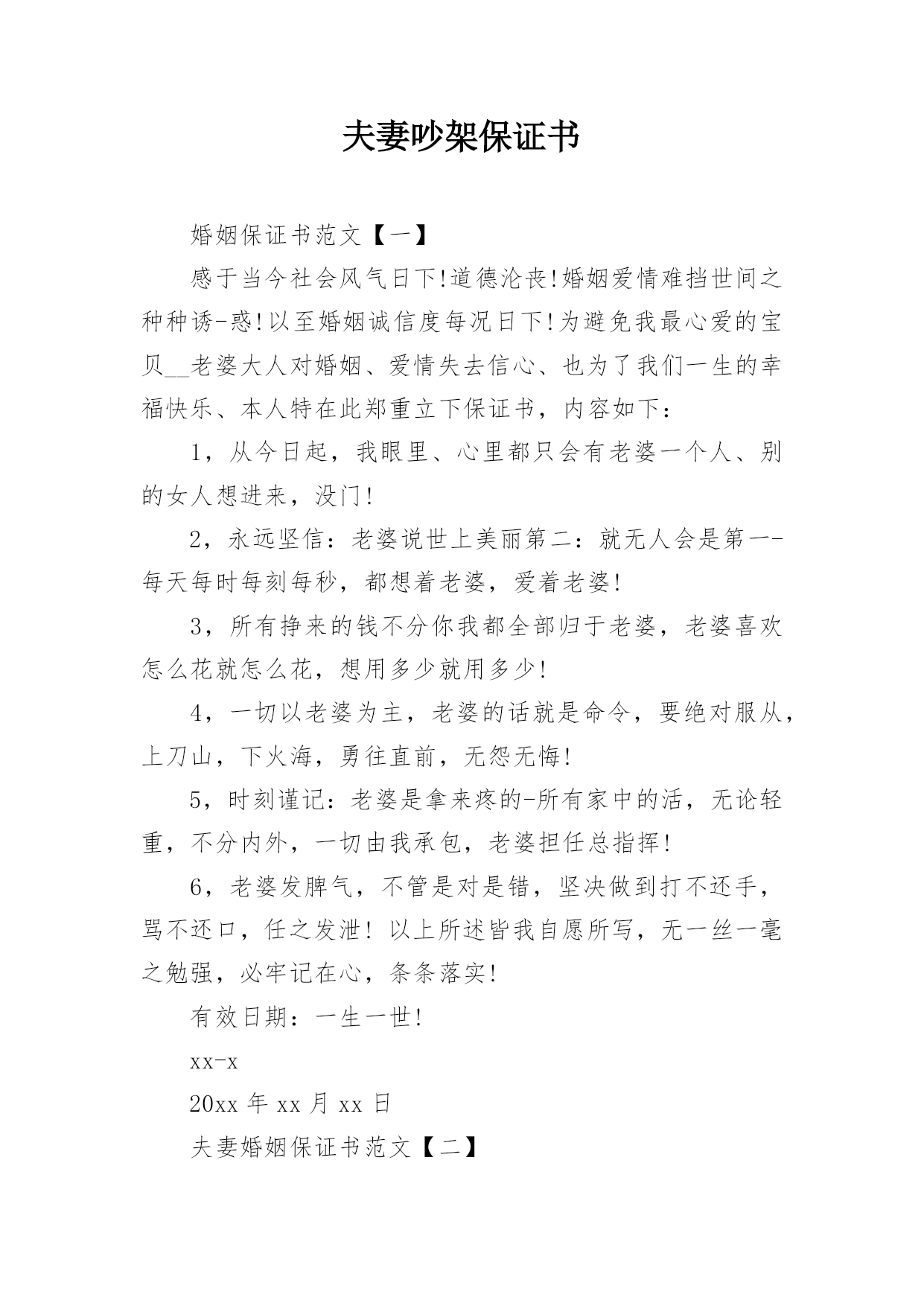 夫妻吵架保证书

婚姻保证书范文【一】

感于当今社会风气日下!道德沦丧!婚姻爱情难挡世间之种种诱-惑!以至婚姻诚信度每况日下!为避免我最心爱的宝贝__老婆大人对婚姻、爱情失去信心、也为了我们一生的幸福快乐、本人特在此郑重立下保证书，内容如下：

1，从今日起，我眼里、心里都只会有老婆一个人、别的女人想进来，没门!

2，永远坚信：老婆说世上美丽第二：就无人会是第一-每天每时每刻每秒，都想着老婆，爱着老婆!

3，所有挣来的钱不分你我都全部归于老婆，老婆喜欢怎么花就怎么花，想用多少就用多少!

4，一切以老婆为主，老婆的话就是命令，要绝对服从，上刀山，下火海，勇往直前，无怨无悔!

5，时刻谨记：老婆是拿来疼的-所有家中的活，无论轻重，不分内外，一切由我承包，老婆担任总指挥!

6，老婆发脾气，不管是对是错，坚决做到打不还手，骂不还口，任之发泄! 以上所述皆我自愿所写，无一丝一毫之勉强，必牢记在心，条条落实!

有效日期：一生一世!

xx-x

20xx 年 xx 月 xx 日

夫妻婚姻保证书范文【二】